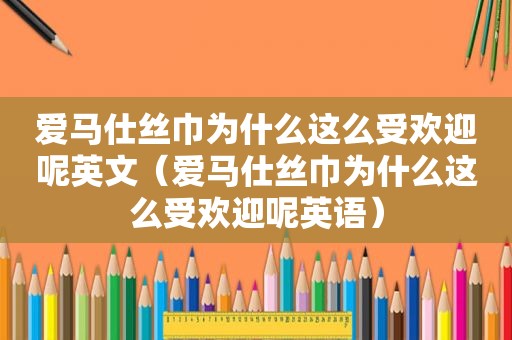 爱马仕丝巾为什么这么受欢迎呢英文（爱马仕丝巾为什么这么受欢迎呢英语）